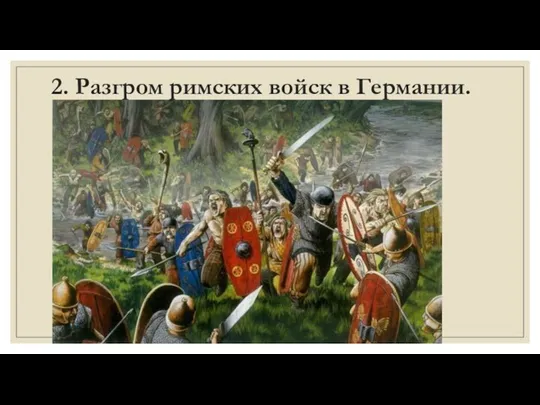 2. Разгром римских войск в Германии.